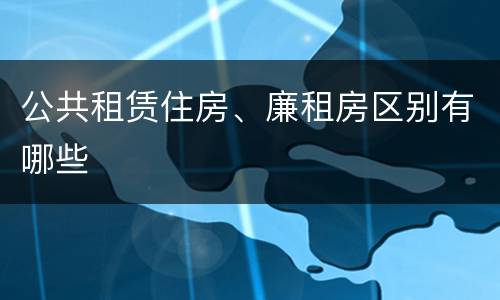 公共租赁住房、廉租房区别有哪些